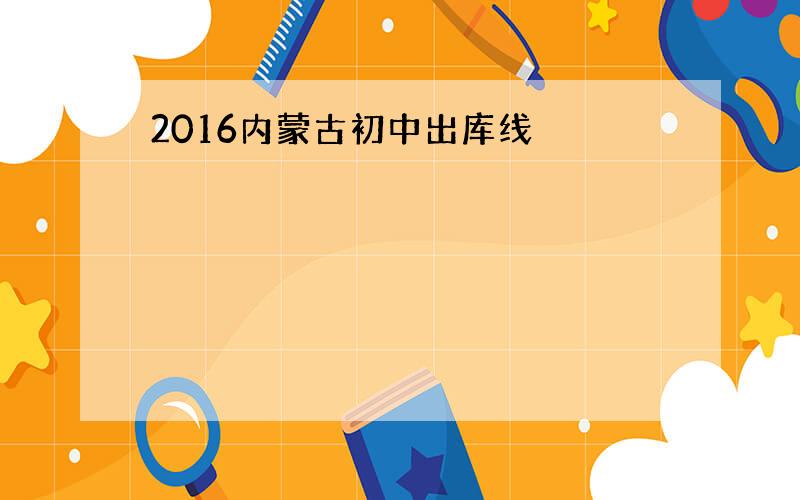 2016内蒙古初中出库线